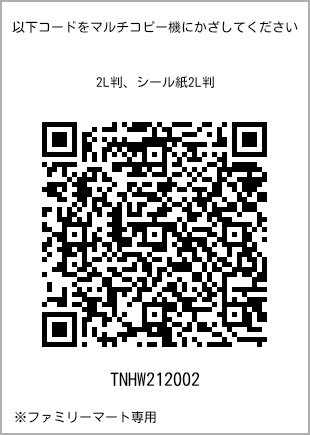 以下コードをマルチコピー機にかざしてください

2L判、シール紙2L判

TNHW212002

※ファミリーマート専用